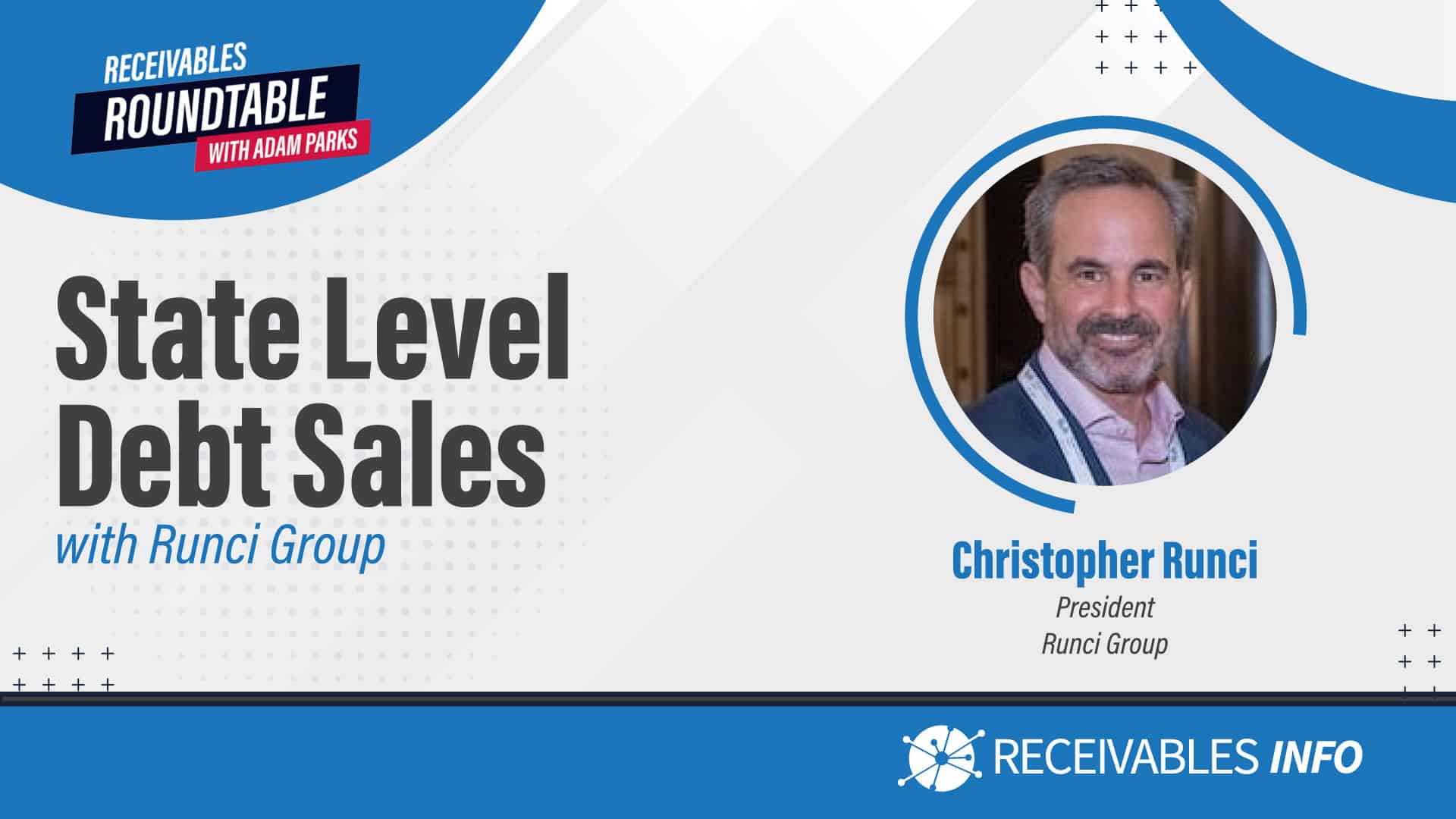 RECEIVABLES
ROUNDTABLE
WITH ADAM PARKS

State Level Debt Sales
with Runci Group

Christopher Runci
President
Runci Group

RECEIVABLES INFO